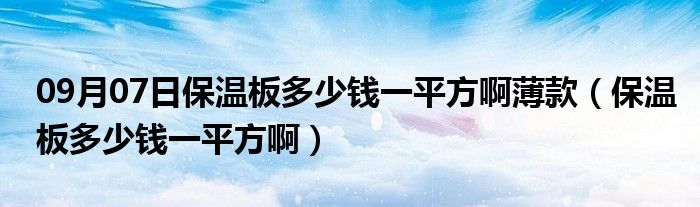 09月07日保温板多少钱一平方啊薄款（保温板多少钱一平方啊）